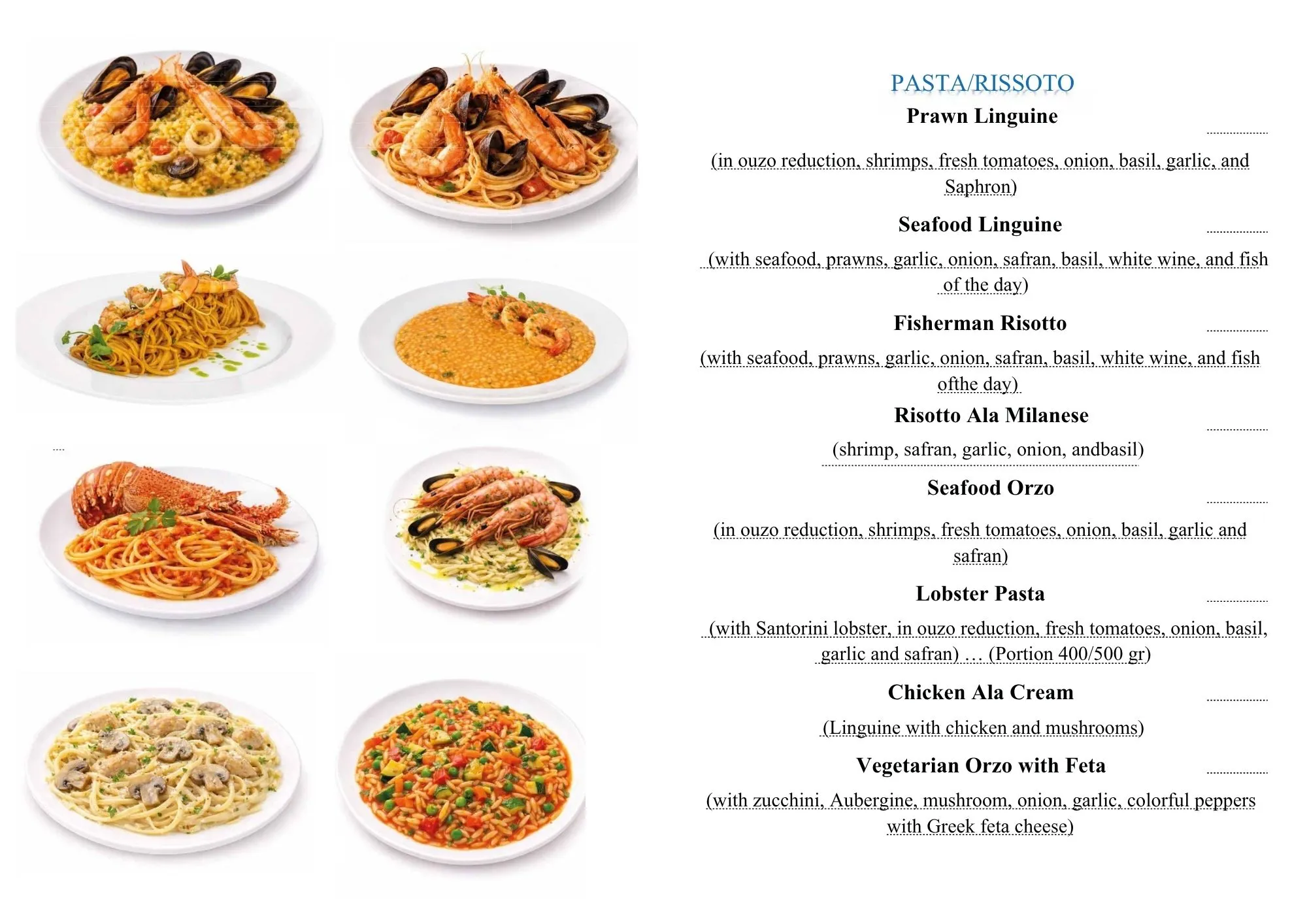 PASTA/RISSOTO

Prawn Linguine

(in ouzo reduction, shrimps, fresh tomatoes, onion, basil, garlic, and Saphron)

Seafood Linguine

(with seafood, prawns, garlic, onion, safran, basil, white wine, and fish of the day)

Fisherman Risotto

(with seafood, prawns, garlic, onion, safran, basil, white wine, and fish ofthe day)

Risotto Ala Milanese

(shrimp, safran, garlic, onion, andbasil)

Seafood Orzo

(in ouzo reduction, shrimps, fresh tomatoes, onion, basil, garlic and safran)

Lobster Pasta

(with Santorini lobster, in ouzo reduction, fresh tomatoes, onion, basil, garlic and safran) … (Portion 400/500 gr)

Chicken Ala Cream

(Linguine with chicken and mushrooms)

Vegetarian Orzo with Feta

(with zucchini, Aubergine, mushroom, onion, garlic, colorful peppers with Greek feta cheese)